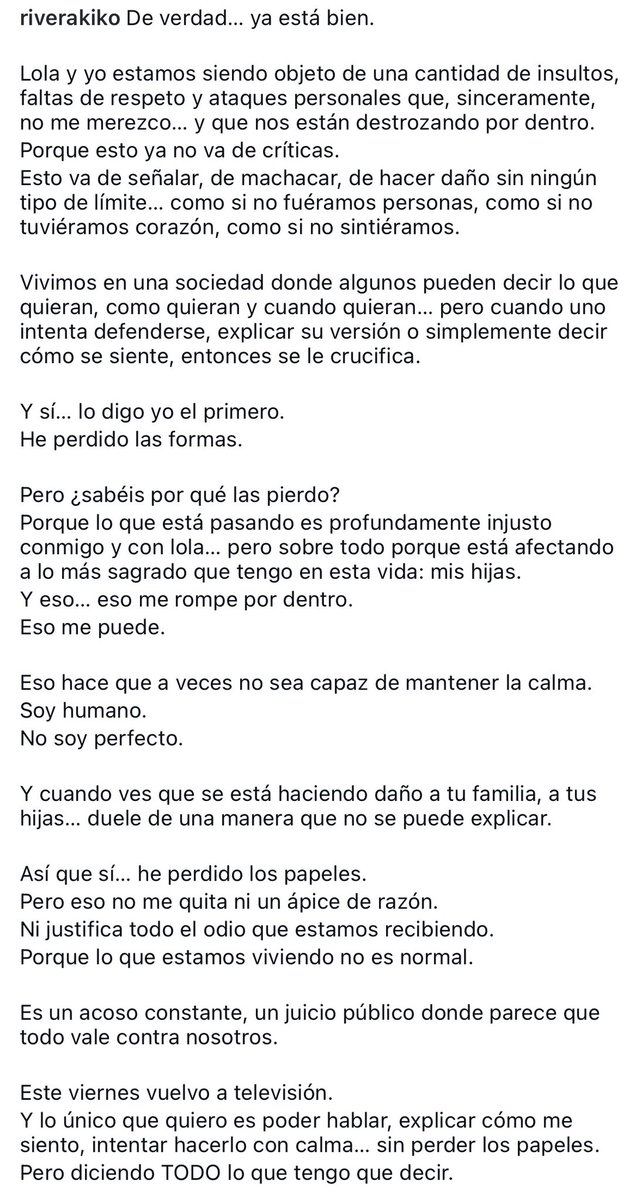 riverakiko De verdad… ya está bien.

Lola y yo estamos siendo objeto de una cantidad de insultos, faltas de respeto y ataques personales que, sinceramente, no me merezco… y que nos están destrozando por dentro.
Porque esto ya no va de críticas.
Esto va de señalar, de machacar, de hacer daño sin ningún tipo de límite… como si no fuéramos personas, como si no tuviéramos corazón, como si no sintiéramos.

Vivimos en una sociedad donde algunos pueden decir lo que quieran, como quieran y cuando quieran… pero cuando uno intenta defenderse, explicar su versión o simplemente decir cómo se siente, entonces se le crucifica.

Y sí… lo digo yo el primero.
He perdido las formas.

Pero ¿sabéis por qué las pierdo?
Porque lo que está pasando es profundamente injusto conmigo y con lola… pero sobre todo porque está afectando a lo más sagrado que tengo en esta vida: mis hijas.
Y eso… eso me rompe por dentro.
Eso me puede.

Eso hace que a veces no sea capaz de mantener la calma.
Soy humano.
No soy perfecto.

Y cuando ves que se está haciendo daño a tu familia, a tus hijas… duele de una manera que no se puede explicar.

Así que sí… he perdido los papeles.
Pero eso no me quita ni un ápice de razón.
Ni justifica todo el odio que estamos recibiendo.
Porque lo que estamos viviendo no es normal.

Es un acoso constante, un juicio público donde parece que todo vale contra nosotros.

Este viernes vuelvo a televisión.
Y lo único que quiero es poder hablar, explicar cómo me siento, intentar hacerlo con calma… sin perder los papeles.
Pero diciendo TODO lo que tengo que decir.